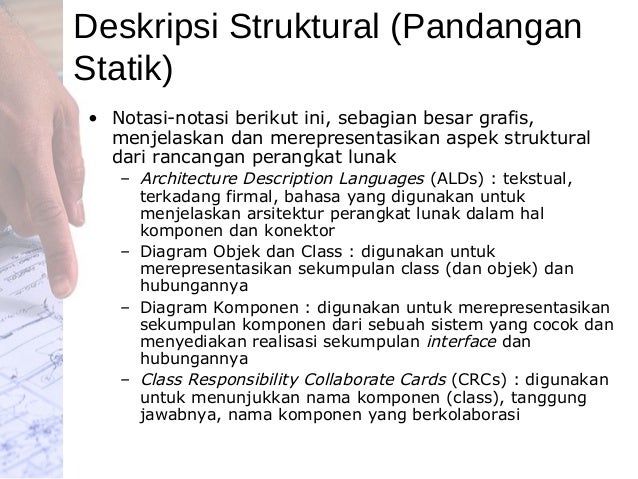 Deskripsi Struktural (Pandangan Statik)

• Notasi-notasi berikut ini, sebagian besar grafis, menjelaskan dan merepresentasikan aspek struktural dari rancangan perangkat lunak
– Architecture Description Languages (ALDs) : tekstual, terkadang firmal, bahasa yang digunakan untuk menjelaskan arsitektur perangkat lunak dalam hal komponen dan konektor
– Diagram Objek dan Class : digunakan untuk merepresentasikan sekumpulan class (dan objek) dan hubungannya
– Diagram Komponen : digunakan untuk merepresentasikan sekumpulan komponen dari sebuah sistem yang cocok dan menyediakan realisasi sekumpulan interface dan hubungannya
– Class Responsibility Collaborate Cards (CRCs) : digunakan untuk menunjukkan nama komponen (class), tanggung jawabnya, nama komponen yang berkolaborasi